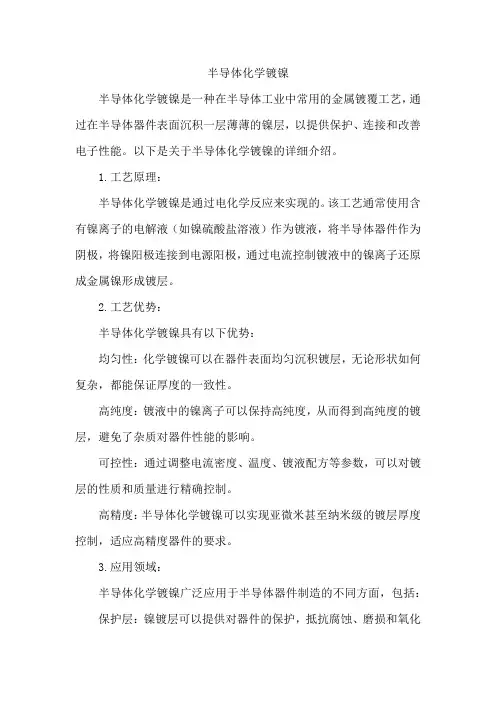 半导体化学镀镍

半导体化学镀镍是一种在半导体工业中常用的金属镀覆工艺，通过在半导体器件表面沉积一层薄薄的镍层，以提供保护、连接和改善电子性能。以下是关于半导体化学镀镍的详细介绍。

1. 工艺原理：

半导体化学镀镍是通过电化学反应来实现的。该工艺通常使用含有镍离子的电解液（如镍硫酸盐溶液）作为镀液，将半导体器件作为阴极，将镍阳极连接到电源阳极，通过电流控制镀液中的镍离子还原成金属镍形成镀层。

2. 工艺优势：

半导体化学镀镍具有以下优势：

均匀性：化学镀镍可以在器件表面均匀沉积镀层，无论形状如何复杂，都能保证厚度的一致性。

高纯度：镀液中的镍离子可以保持高纯度，从而得到高纯度的镀层，避免了杂质对器件性能的影响。

可控性：通过调整电流密度、温度、镀液配方等参数，可以对镀层的性质和质量进行精确控制。

高精度：半导体化学镀镍可以实现亚微米甚至纳米级的镀层厚度控制，适应高精度器件的要求。

3. 应用领域：

半导体化学镀镍广泛应用于半导体器件制造的不同方面，包括：

保护层：镍镀层可以提供对器件的保护，抵抗腐蚀、磨损和氧化